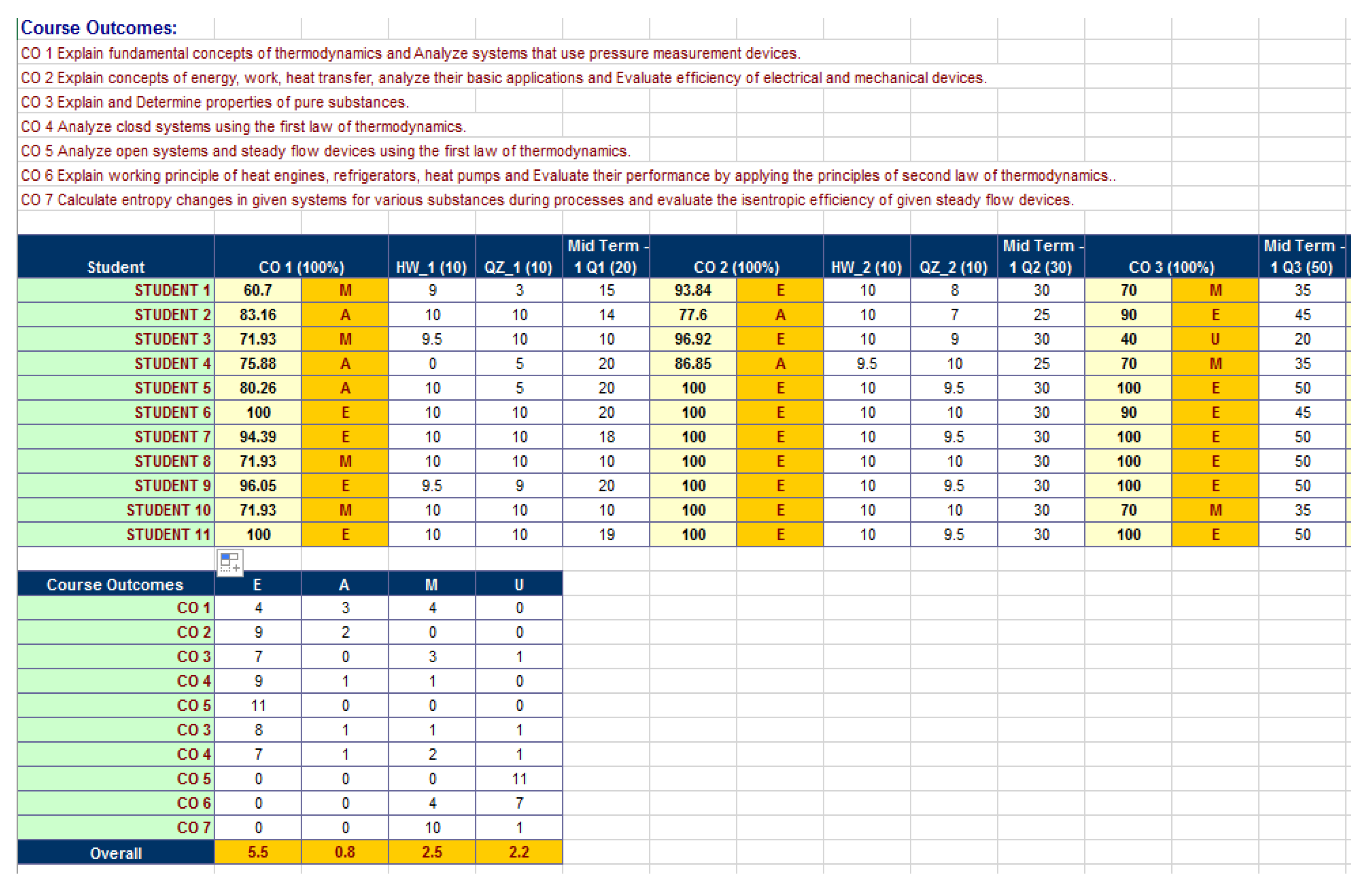 Course Outcomes:

CO 1 Explain fundamental concepts of thermodynamics and Analyze systems that use pressure measurement devices.

CO 2 Explain concepts of energy, work, heat transfer, analyze their basic applications and Evaluate efficiency of electrical and mechanical devices.

CO 3 Explain and Determine properties of pure substances.

CO 4 Analyze closd systems using the first law of thermodynamics.

CO 5 Analyze open systems and steady flow devices using the first law of thermodynamics.

CO 6 Explain working principle of heat engines, refrigerators, heat pumps and Evaluate their performance by applying the principles of second law of thermodynamics..

CO 7 Calculate entropy changes in given systems for various substances during processes and evaluate the isentropic efficiency of given steady flow devices.

| Student | CO 1 (100%) | | HW_1 (10) | QZ_1 (10) | Mid Term - 1 Q1 (20) | CO 2 (100%) | | HW_2 (10) | QZ_2 (10) | Mid Term - 1 Q2 (30) | CO 3 (100%) | | Mid Term - 1 Q3 (50) |
|---|---|---|---|---|---|---|---|---|---|---|---|---|---|
| STUDENT 1 | 60.7 | M | 9 | 3 | 15 | 93.84 | E | 10 | 8 | 30 | 70 | M | 35 |
| STUDENT 2 | 83.16 | A | 10 | 10 | 14 | 77.6 | A | 10 | 7 | 25 | 90 | E | 45 |
| STUDENT 3 | 71.93 | M | 9.5 | 10 | 10 | 96.92 | E | 10 | 9 | 30 | 40 | U | 20 |
| STUDENT 4 | 75.88 | A | 0 | 5 | 20 | 86.85 | A | 9.5 | 10 | 25 | 70 | M | 35 |
| STUDENT 5 | 80.26 | A | 10 | 5 | 20 | 100 | E | 10 | 9.5 | 30 | 100 | E | 50 |
| STUDENT 6 | 100 | E | 10 | 10 | 20 | 100 | E | 10 | 10 | 30 | 90 | E | 45 |
| STUDENT 7 | 94.39 | E | 10 | 10 | 18 | 100 | E | 10 | 9.5 | 30 | 100 | E | 50 |
| STUDENT 8 | 71.93 | M | 10 | 10 | 10 | 100 | E | 10 | 10 | 30 | 100 | E | 50 |
| STUDENT 9 | 96.05 | E | 9.5 | 9 | 20 | 100 | E | 10 | 9.5 | 30 | 100 | E | 50 |
| STUDENT 10 | 71.93 | M | 10 | 10 | 10 | 100 | E | 10 | 10 | 30 | 70 | M | 35 |
| STUDENT 11 | 100 | E | 10 | 10 | 19 | 100 | E | 10 | 9.5 | 30 | 100 | E | 50 |

| Course Outcomes | E | A | M | U |
|---|---|---|---|---|
| CO 1 | 4 | 3 | 4 | 0 |
| CO 2 | 9 | 2 | 0 | 0 |
| CO 3 | 7 | 0 | 3 | 1 |
| CO 4 | 9 | 1 | 1 | 0 |
| CO 5 | 11 | 0 | 0 | 0 |
| CO 3 | 8 | 1 | 1 | 1 |
| CO 4 | 7 | 1 | 2 | 1 |
| CO 5 | 0 | 0 | 0 | 11 |
| CO 6 | 0 | 0 | 4 | 7 |
| CO 7 | 0 | 0 | 10 | 1 |
| Overall | 5.5 | 0.8 | 2.5 | 2.2 |